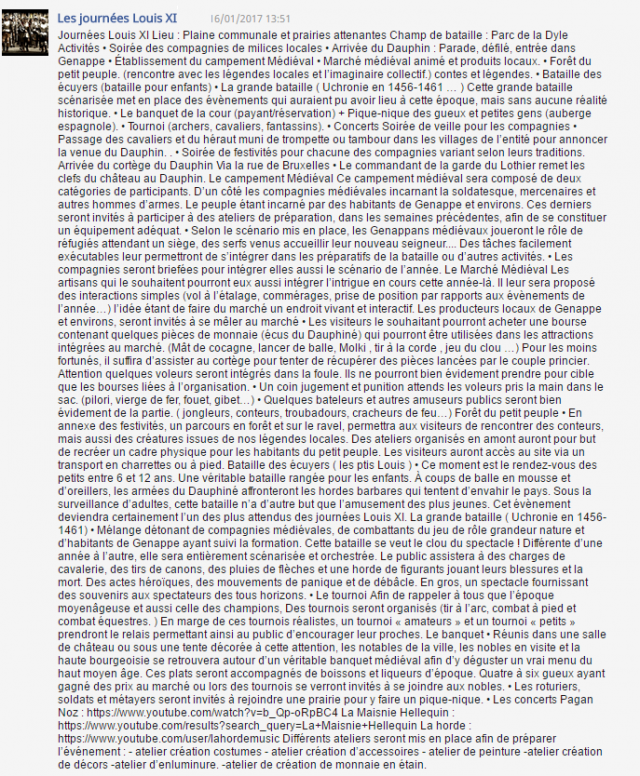 Les journées Louis XI 16/01/2017 13:51

Journées Louis XI Lieu : Plaine communale et prairies attenantes Champ de bataille : Parc de la Dyle Activités • Soirée des compagnies de milices locales • Arrivée du Dauphin : Parade, défilé, entrée dans Genappe • Établissement du campement Médiéval • Marché médiéval animé et produits locaux. • Forêt du petit peuple. (rencontre avec les légendes locales et l'imaginaire collectif.) contes et légendes. • Bataille des écuyers (bataille pour enfants) • La grande bataille ( Uchronie en 1456-1461 … ) Cette grande bataille scénarisée met en place des évènements qui auraient pu avoir lieu à cette époque, mais sans aucune réalité historique. • Le banquet de la cour (payant/réservation) + Pique-nique des gueux et petites gens (auberge espagnole). • Tournoi (archers, cavaliers, fantassins). • Concerts Soirée de veille pour les compagnies • Passage des cavaliers et du héraut muni de trompette ou tambour dans les villages de l'entité pour annoncer la venue du Dauphin. . • Soirée de festivités pour chacune des compagnies variant selon leurs traditions. Arrivée du cortège du Dauphin Via la rue de Bruxelles • Le commandant de la garde du Lothier remet les clefs du château au Dauphin. Le campement Médiéval Ce campement médiéval sera composé de deux catégories de participants. D'un côté les compagnies médiévales incarnant la soldatesque, mercenaires et autres hommes d'armes. Le peuple étant incarné par des habitants de Genappe et environs. Ces derniers seront invités à participer à des ateliers de préparation, dans les semaines précédentes, afin de se constituer un équipement adéquat. • Selon le scénario mis en place, les Genappans médiévaux joueront le rôle de réfugiés attendant un siège, des serfs venus accueillir leur nouveau seigneur.... Des tâches facilement exécutables leur permettront de s'intégrer dans les préparatifs de la bataille ou d'autres activités. • Les compagnies seront briefées pour intégrer elles aussi le scénario de l'année. Le Marché Médiéval Les artisans qui le souhaitent pourront eux aussi intégrer l'intrigue en cours cette année-là. Il leur sera proposé des interactions simples (vol à l'étalage, commérages, prise de position par rapports aux évènements de l'année…) l'idée étant de faire du marché un endroit vivant et interactif. Les producteurs locaux de Genappe et environs, seront invités à se mêler au marché • Les visiteurs le souhaitant pourront acheter une bourse contenant quelques pièces de monnaie (écus du Dauphiné) qui pourront être utilisées dans les attractions intégrées au marché. (Mât de cocagne, lancer de balle, Molki , tir à la corde , jeu du clou …) Pour les moins fortunés, il suffira d'assister au cortège pour tenter de récupérer des pièces lancées par le couple princier. Attention quelques voleurs seront intégrés dans la foule. Ils ne pourront bien évidement prendre pour cible que les bourses liées à l'organisation. • Un coin jugement et punition attends les voleurs pris la main dans le sac. (pilori, vierge de fer, fouet, gibet…) • Quelques bateleurs et autres amuseurs publics seront bien évidement de la partie. ( jongleurs, conteurs, troubadours, cracheurs de feu…) Forêt du petit peuple • En annexe des festivités, un parcours en forêt et sur le ravel, permettra aux visiteurs de rencontrer des conteurs, mais aussi des créatures issues de nos légendes locales. Des ateliers organisés en amont auront pour but de recréer un cadre physique pour les habitants du petit peuple. Les visiteurs auront accès au site via un transport en charrettes ou à pied. Bataille des écuyers ( les ptis Louis ) • Ce moment est le rendez-vous des petits entre 6 et 12 ans. Une véritable bataille rangée pour les enfants. À coups de balle en mousse et d'oreillers, les armées du Dauphiné affronteront les hordes barbares qui tentent d'envahir le pays. Sous la surveillance d'adultes, cette bataille n'a d'autre but que l'amusement des plus jeunes. Cet évènement deviendra certainement l'un des plus attendus des journées Louis XI. La grande bataille ( Uchronie en 1456-1461) • Mélange détonant de compagnies médiévales, de combattants du jeu de rôle grandeur nature et d'habitants de Genappe ayant suivi la formation. Cette bataille se veut le clou du spectacle ! Différente d'une année à l'autre, elle sera entièrement scénarisée et orchestrée. Le public assistera à des charges de cavalerie, des tirs de canons, des pluies de flèches et une horde de figurants jouant leurs blessures et la mort. Des actes héroïques, des mouvements de panique et de débâcle. En gros, un spectacle fournissant des souvenirs aux spectateurs des tous horizons. • Le tournoi Afin de rappeler à tous que l'époque moyenâgeuse et aussi celle des champions, Des tournois seront organisés (tir à l'arc, combat à pied et combat équestres. ) En marge de ces tournois réalistes, un tournoi « amateurs » et un tournoi « petits » prendront le relais permettant ainsi au public d'encourager leur proches. Le banquet • Réunis dans une salle de château ou sous une tente décorée à cette attention, les notables de la ville, les nobles en visite et la haute bourgeoisie se retrouvera autour d'un véritable banquet médiéval afin d'y déguster un vrai menu du haut moyen âge. Ces plats seront accompagnés de boissons et liqueurs d'époque. Quatre à six gueux ayant gagné des prix au marché ou lors des tournois se verront invités à se joindre aux nobles. • Les roturiers, soldats et métayers seront invités à rejoindre une prairie pour y faire un pique-nique. • Les concerts Pagan Noz : https://www.youtube.com/watch?v=b_Qp-oRpBC4 La Maisnie Hellequin : https://www.youtube.com/results?search_query=La+Maisnie+Hellequin La horde : https://www.youtube.com/user/lahordemusic Différents ateliers seront mis en place afin de préparer l'événement : - atelier création costumes - atelier création d'accessoires - atelier de peinture -atelier création de décors -atelier d'enluminure. -atelier de création de monnaie en étain.